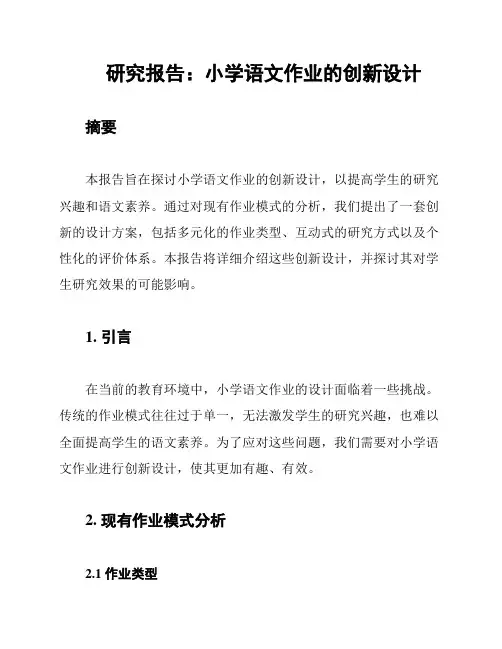 研究报告：小学语文作业的创新设计

摘要

本报告旨在探讨小学语文作业的创新设计，以提高学生的研究兴趣和语文素养。通过对现有作业模式的分析，我们提出了一套创新的设计方案，包括多元化的作业类型、互动式的研究方式以及个性化的评价体系。本报告将详细介绍这些创新设计，并探讨其对学生研究效果的可能影响。

1. 引言

在当前的教育环境中，小学语文作业的设计面临着一些挑战。传统的作业模式往往过于单一，无法激发学生的研究兴趣，也难以全面提高学生的语文素养。为了应对这些问题，我们需要对小学语文作业进行创新设计，使其更加有趣、有效。

2. 现有作业模式分析

2.1 作业类型